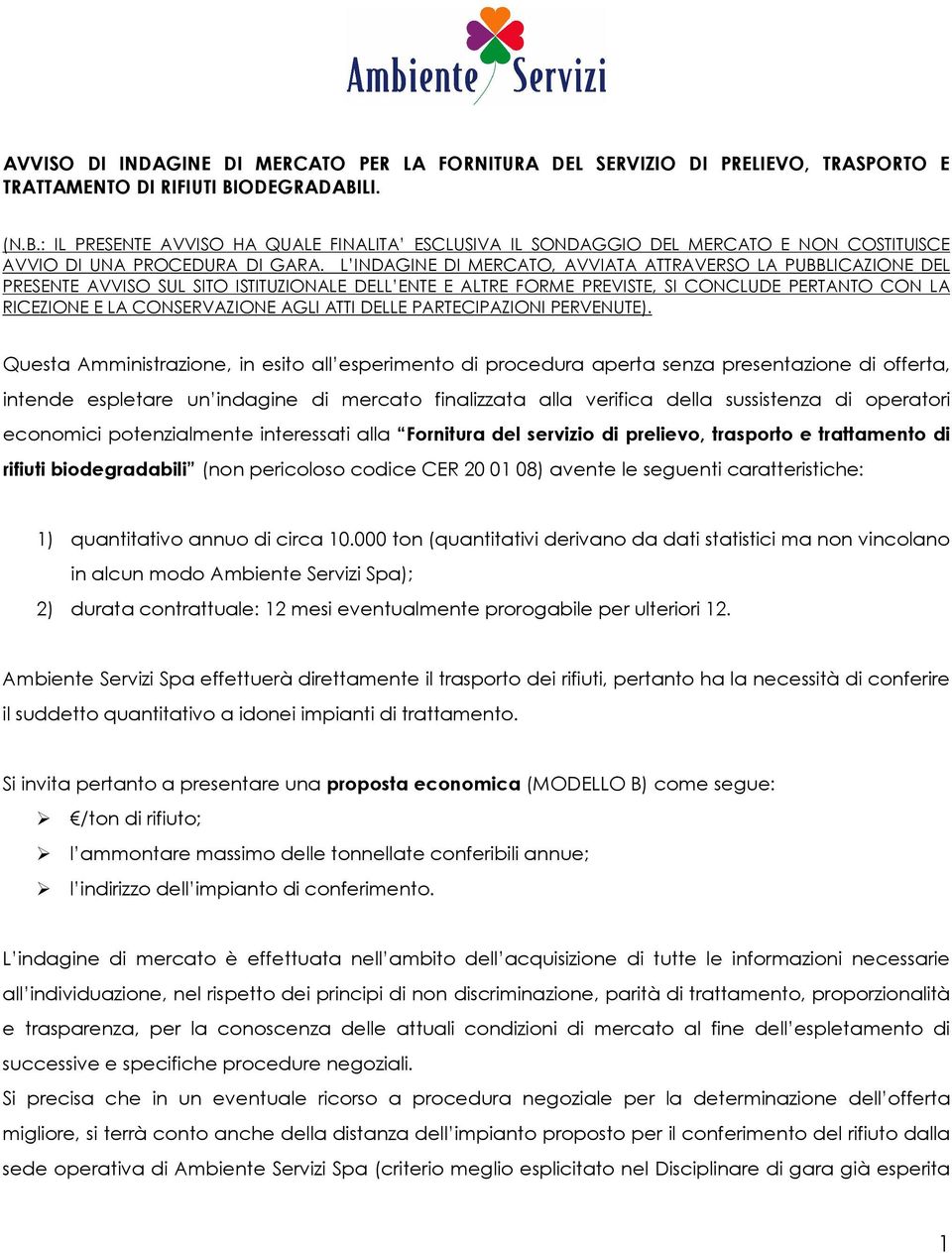 Ambiente Servizi

AVVISO DI INDAGINE DI MERCATO PER LA FORNITURA DEL SERVIZIO DI PRELIEVO, TRASPORTO E TRATTAMENTO DI RIFIUTI BIODEGRADABILI.

(N.B.: IL PRESENTE AVVISO HA QUALE FINALITA' ESCLUSIVA IL SONDAGGIO DEL MERCATO E NON COSTITUISCE AVVIO DI UNA PROCEDURA DI GARA. L'INDAGINE DI MERCATO, AVVIATA ATTRAVERSO LA PUBBLICAZIONE DEL PRESENTE AVVISO SUL SITO ISTITUZIONALE DELL'ENTE E ALTRE FORME PREVISTE, SI CONCLUDE PERTANTO CON LA RICEZIONE E LA CONSERVAZIONE AGLI ATTI DELLE PARTECIPAZIONI PERVENUTE).

Questa Amministrazione, in esito all'esperimento di procedura aperta senza presentazione di offerta, intende espletare un'indagine di mercato finalizzata alla verifica della sussistenza di operatori economici potenzialmente interessati alla "Fornitura del servizio di prelievo, trasporto e trattamento di rifiuti biodegradabili" (non pericoloso codice CER 20 01 08) avente le seguenti caratteristiche:

1) quantitativo annuo di circa 10.000 ton (quantitativi derivano da dati statistici ma non vincolano in alcun modo Ambiente Servizi Spa);
2) durata contrattuale: 12 mesi eventualmente prorogabile per ulteriori 12.

Ambiente Servizi Spa effettuerà direttamente il trasporto dei rifiuti, pertanto ha la necessità di conferire il suddetto quantitativo a idonei impianti di trattamento.

Si invita pertanto a presentare una proposta economica (MODELLO B) come segue:
➢ €/ton di rifiuto;
➢ l'ammontare massimo delle tonnellate conferibili annue;
➢ l'indirizzo dell'impianto di conferimento.

L'indagine di mercato è effettuata nell'ambito dell'acquisizione di tutte le informazioni necessarie all'individuazione, nel rispetto dei principi di non discriminazione, parità di trattamento, proporzionalità e trasparenza, per la conoscenza delle attuali condizioni di mercato al fine dell'espletamento di successive e specifiche procedure negoziali.
Si precisa che in un eventuale ricorso a procedura negoziale per la determinazione dell'offerta migliore, si terrà conto anche della distanza dell'impianto proposto per il conferimento del rifiuto dalla sede operativa di Ambiente Servizi Spa (criterio meglio esplicitato nel Disciplinare di gara già esperita

1